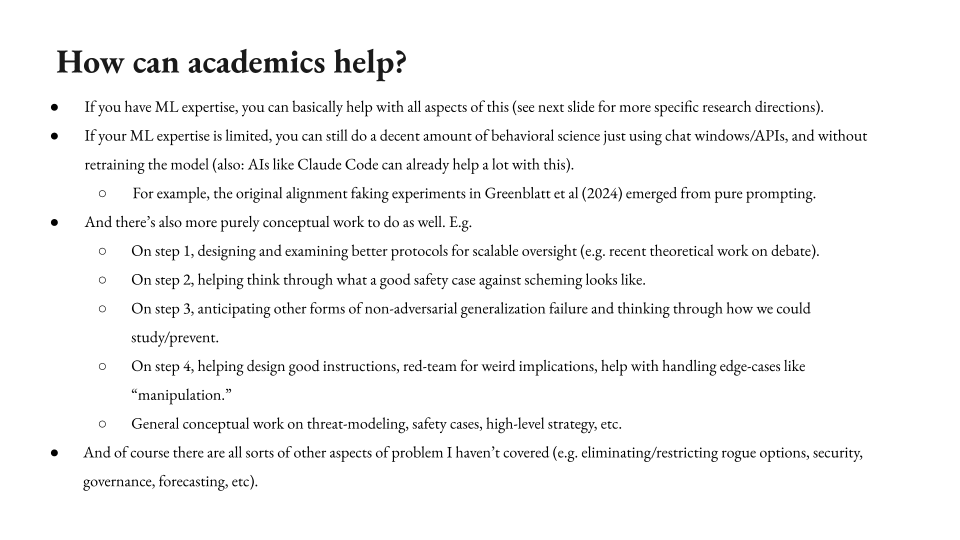 How can academics help?

● If you have ML expertise, you can basically help with all aspects of this (see next slide for more specific research directions).
● If your ML expertise is limited, you can still do a decent amount of behavioral science just using chat windows/APIs, and without retraining the model (also: AIs like Claude Code can already help a lot with this).
○ For example, the original alignment faking experiments in Greenblatt et al (2024) emerged from pure prompting.
● And there's also more purely conceptual work to do as well. E.g.
○ On step 1, designing and examining better protocols for scalable oversight (e.g. recent theoretical work on debate).
○ On step 2, helping think through what a good safety case against scheming looks like.
○ On step 3, anticipating other forms of non-adversarial generalization failure and thinking through how we could study/prevent.
○ On step 4, helping design good instructions, red-team for weird implications, help with handling edge-cases like "manipulation."
○ General conceptual work on threat-modeling, safety cases, high-level strategy, etc.
● And of course there are all sorts of other aspects of problem I haven't covered (e.g. eliminating/restricting rogue options, security, governance, forecasting, etc).